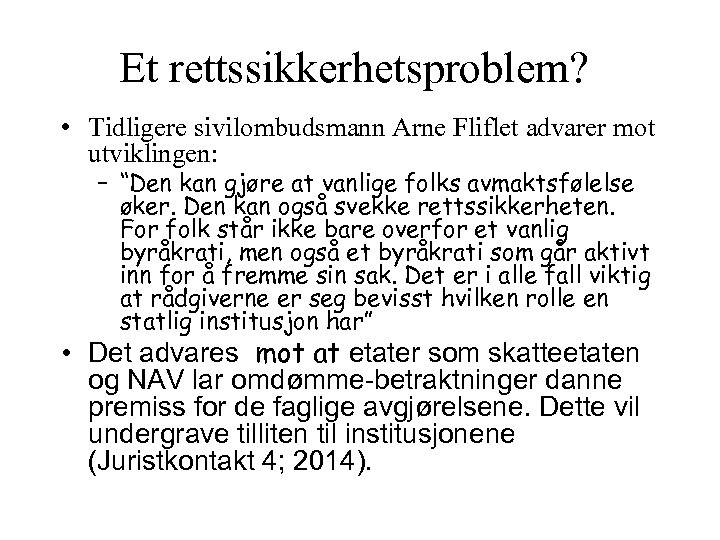 Et rettssikkerhetsproblem?

• Tidligere sivilombudsmann Arne Fliflet advarer mot utviklingen:
  – "Den kan gjøre at vanlige folks avmaktsfølelse øker. Den kan også svekke rettssikkerheten. For folk står ikke bare overfor et vanlig byråkrati, men også et byråkrati som går aktivt inn for å fremme sin sak. Det er i alle fall viktig at rådgiverne er seg bevisst hvilken rolle en statlig institusjon har"

• Det advares mot at etater som skatteetaten og NAV lar omdømme-betraktninger danne premiss for de faglige avgjørelsene. Dette vil undergrave tilliten til institusjonene (Juristkontakt 4; 2014).